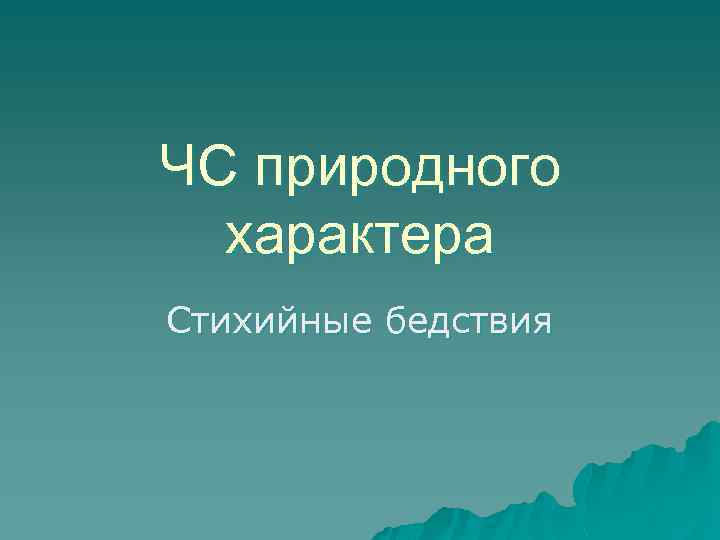 ЧС природного характера

Стихийные бедствия